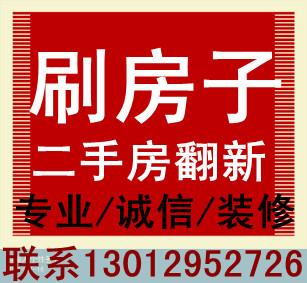 刷房子
二手房翻新
专业/诚信/装修
联系13012952726